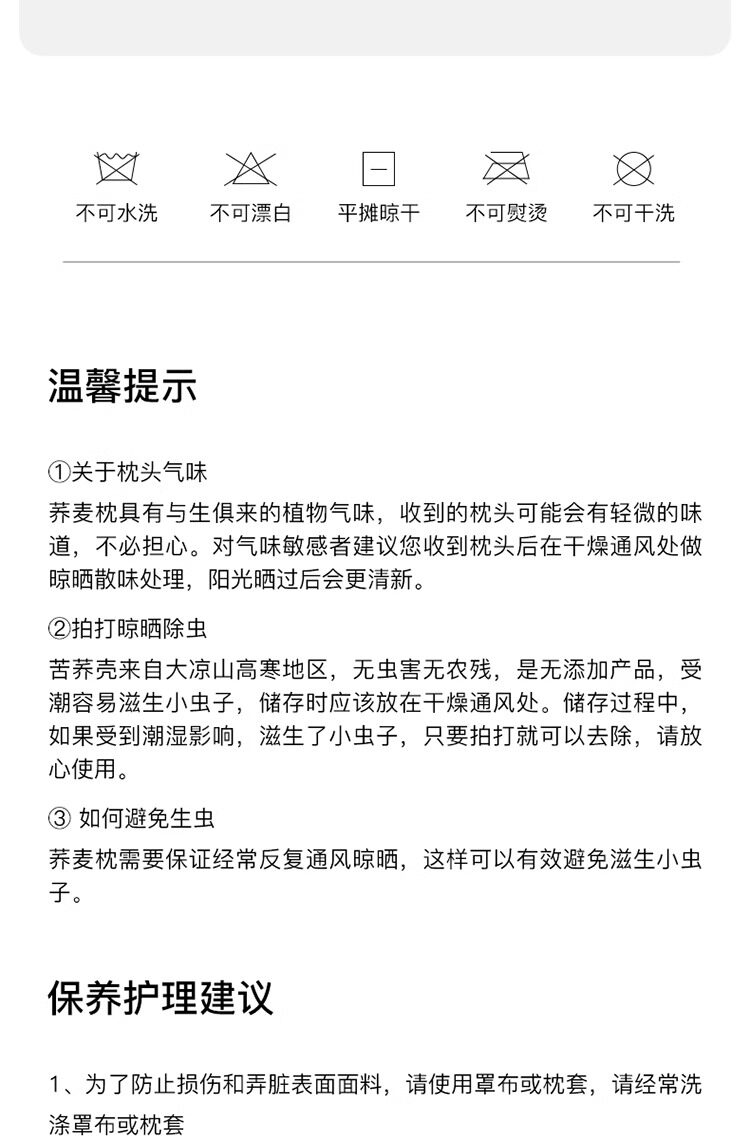 不可水洗　不可漂白　平摊晾干　不可熨烫　不可干洗

温馨提示

①关于枕头气味
荞麦枕具有与生俱来的植物气味，收到的枕头可能会有轻微的味道，不必担心。对气味敏感者建议您收到枕头后在干燥通风处做晾晒散味处理，阳光晒过后会更清新。

②拍打晾晒除虫
苦荞壳来自大凉山高寒地区，无虫害无农残，是无添加产品，受潮容易滋生小虫子，储存时应该放在干燥通风处。储存过程中，如果受到潮湿影响，滋生了小虫子，只要拍打就可以去除，请放心使用。

③ 如何避免生虫
荞麦枕需要保证经常反复通风晾晒，这样可以有效避免滋生小虫子。

保养护理建议

1、为了防止损伤和弄脏表面面料，请使用罩布或枕套，请经常洗涤罩布或枕套